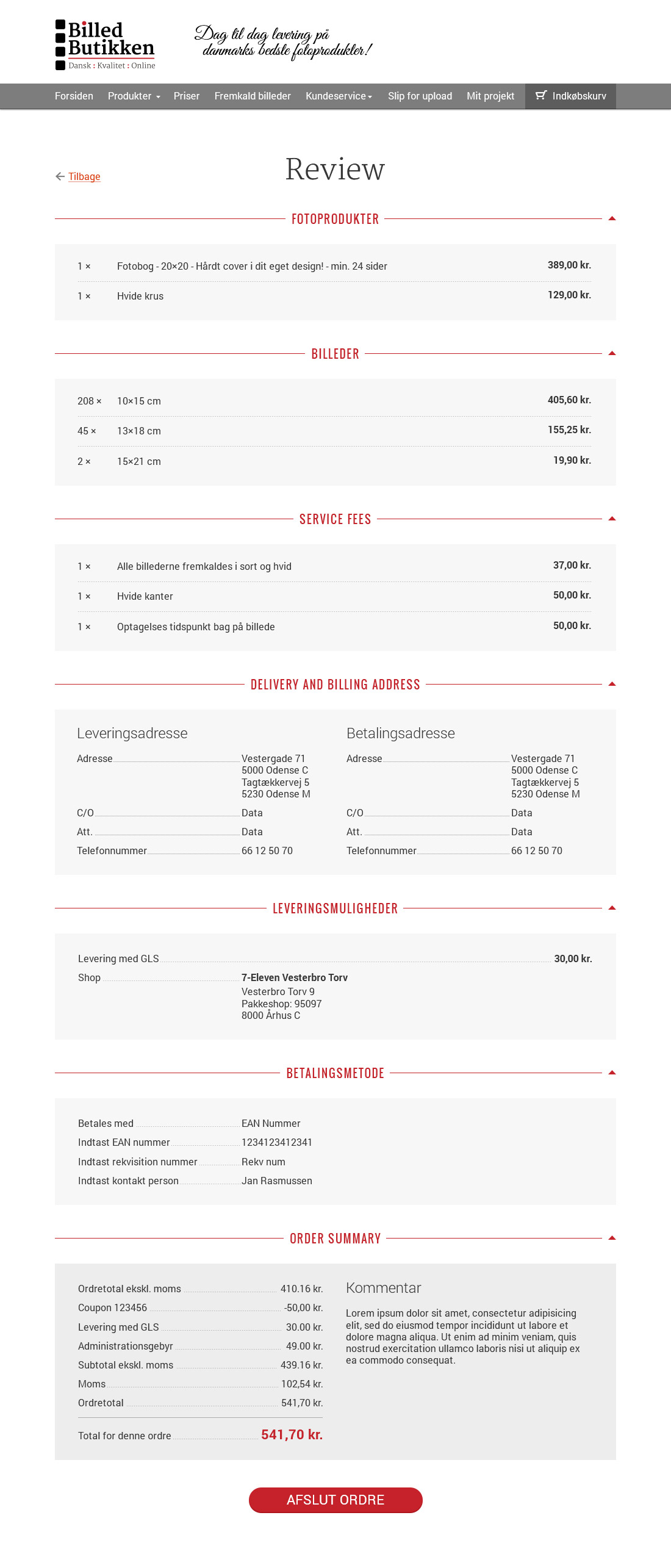 Billed Butikken
Dansk : Kvalitet : Online

Dag til dag levering på danmarks bedste fotoprodukter!

Forsiden Produkter Priser Fremkald billeder Kundeservice Slip for upload Mit projekt Indkøbskurv

Tilbage

Review

FOTOPRODUKTER

| 1 × | Fotobog - 20×20 - Hårdt cover i dit eget design! - min. 24 sider | 389,00 kr. |
|---|---|---|
| 1 × | Hvide krus | 129,00 kr. |

BILLEDER

| 208 × | 10×15 cm | 405,60 kr. |
|---|---|---|
| 45 × | 13×18 cm | 155,25 kr. |
| 2 × | 15×21 cm | 19,90 kr. |

SERVICE FEES

| 1 × | Alle billederne fremkaldes i sort og hvid | 37,00 kr. |
|---|---|---|
| 1 × | Hvide kanter | 50,00 kr. |
| 1 × | Optagelses tidspunkt bag på billede | 50,00 kr. |

DELIVERY AND BILLING ADDRESS

Leveringsadresse

Adresse Vestergade 71
5000 Odense C
Tagtækkervej 5
5230 Odense M
C/O Data
Att. Data
Telefonnummer 66 12 50 70

Betalingsadresse

Adresse Vestergade 71
5000 Odense C
Tagtækkervej 5
5230 Odense M
C/O Data
Att. Data
Telefonnummer 66 12 50 70

LEVERINGSMULIGHEDER

Levering med GLS 30,00 kr.
Shop 7-Eleven Vesterbro Torv
Vesterbro Torv 9
Pakkeshop: 95097
8000 Århus C

BETALINGSMETODE

Betales med EAN Nummer
Indtast EAN nummer 1234123412341
Indtast rekvisition nummer Rekv num
Indtast kontakt person Jan Rasmussen

ORDER SUMMARY

Ordretotal ekskl. moms 410.16 kr.
Coupon 123456 -50,00 kr.
Levering med GLS 30.00 kr.
Administrationsgebyr 49.00 kr.
Subtotal ekskl. moms 439.16 kr.
Moms 102,54 kr.
Ordretotal 541,70 kr.
Total for denne ordre 541,70 kr.

Kommentar

Lorem ipsum dolor sit amet, consectetur adipisicing elit, sed do eiusmod tempor incididunt ut labore et dolore magna aliqua. Ut enim ad minim veniam, quis nostrud exercitation ullamco laboris nisi ut aliquip ex ea commodo consequat.

AFSLUT ORDRE